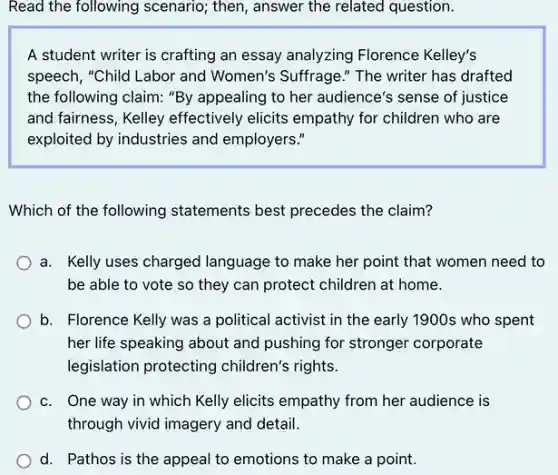 Read the following scenario; then, answer the related question.

A student writer is crafting an essay analyzing Florence Kelley's speech, "Child Labor and Women's Suffrage." The writer has drafted the following claim: "By appealing to her audience's sense of justice and fairness, Kelley effectively elicits empathy for children who are exploited by industries and employers."

Which of the following statements best precedes the claim?

a. Kelly uses charged language to make her point that women need to be able to vote so they can protect children at home.

b. Florence Kelly was a political activist in the early 1900s who spent her life speaking about and pushing for stronger corporate legislation protecting children's rights.

c. One way in which Kelly elicits empathy from her audience is through vivid imagery and detail.

d. Pathos is the appeal to emotions to make a point.